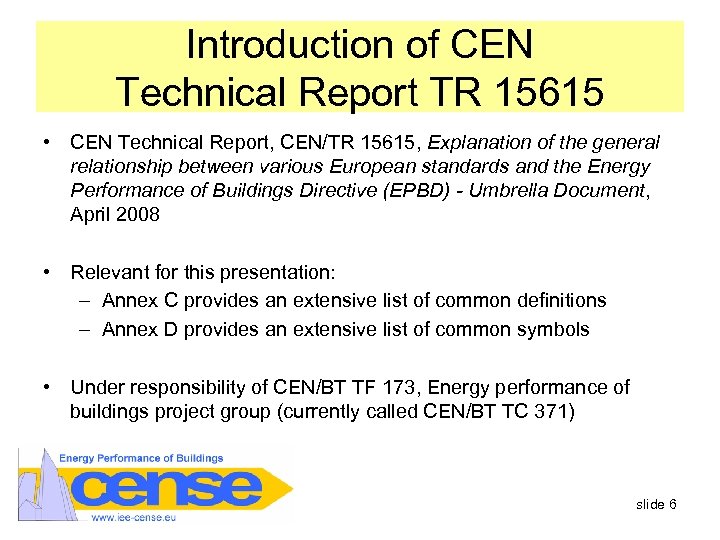 Introduction of CEN Technical Report TR 15615

• CEN Technical Report, CEN/TR 15615, Explanation of the general relationship between various European standards and the Energy Performance of Buildings Directive (EPBD) - Umbrella Document, April 2008

• Relevant for this presentation:
– Annex C provides an extensive list of common definitions
– Annex D provides an extensive list of common symbols

• Under responsibility of CEN/BT TF 173, Energy performance of buildings project group (currently called CEN/BT TC 371)

Energy Performance of Buildings
cense
www.iee-cense.eu

slide 6